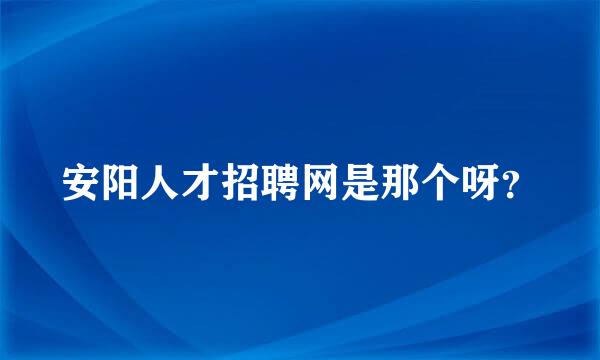 安阳人才招聘网是那个呀?